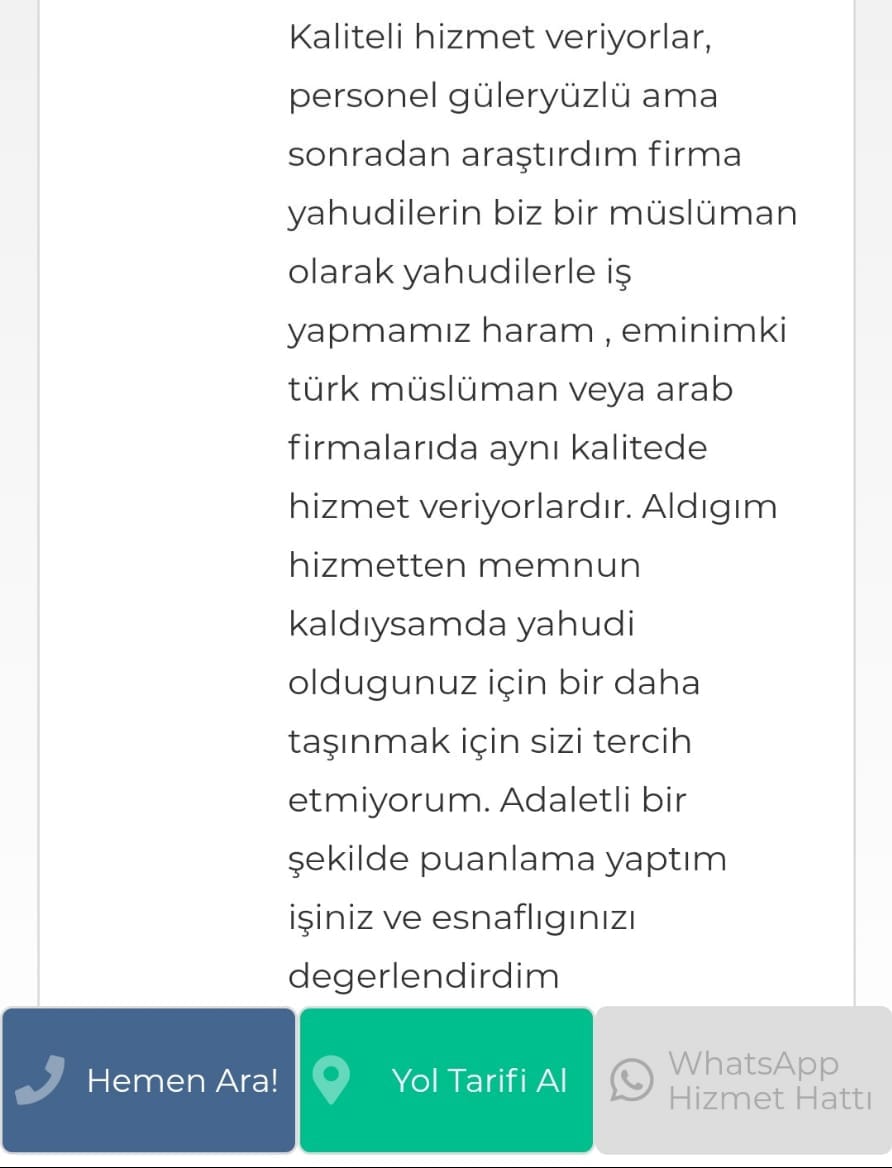 Kaliteli hizmet veriyorlar, personel güleryüzlü ama sonradan araştırdım firma yahudilerin biz bir müslüman olarak yahudilerle iş yapmamız haram , eminimki türk müslüman veya arab firmalarıda aynı kalitede hizmet veriyorlardır. Aldıgım hizmetten memnun kaldıysamda yahudi oldugunuz için bir daha taşınmak için sizi tercih etmiyorum. Adaletli bir şekilde puanlama yaptım işiniz ve esnaflıgınızı degerlendirdim

Hemen Ara!

Yol Tarifi Al

WhatsApp Hizmet Hattı